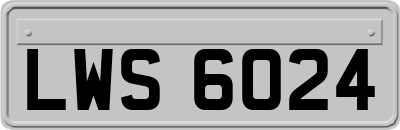 LWS 6024